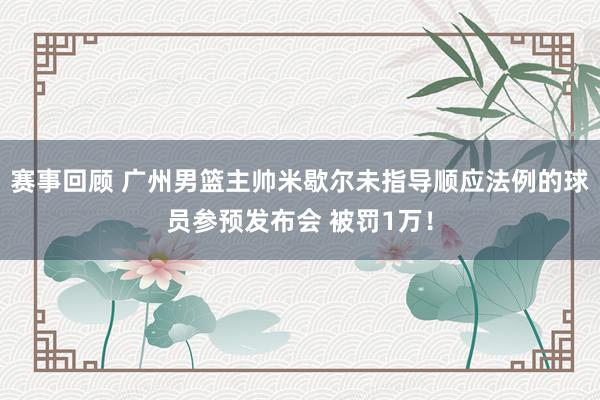 赛事回顾 广州男篮主帅米歇尔未指导顺应法例的球员参预发布会 被罚1万！